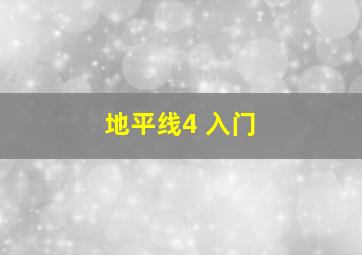 地平线4 入门